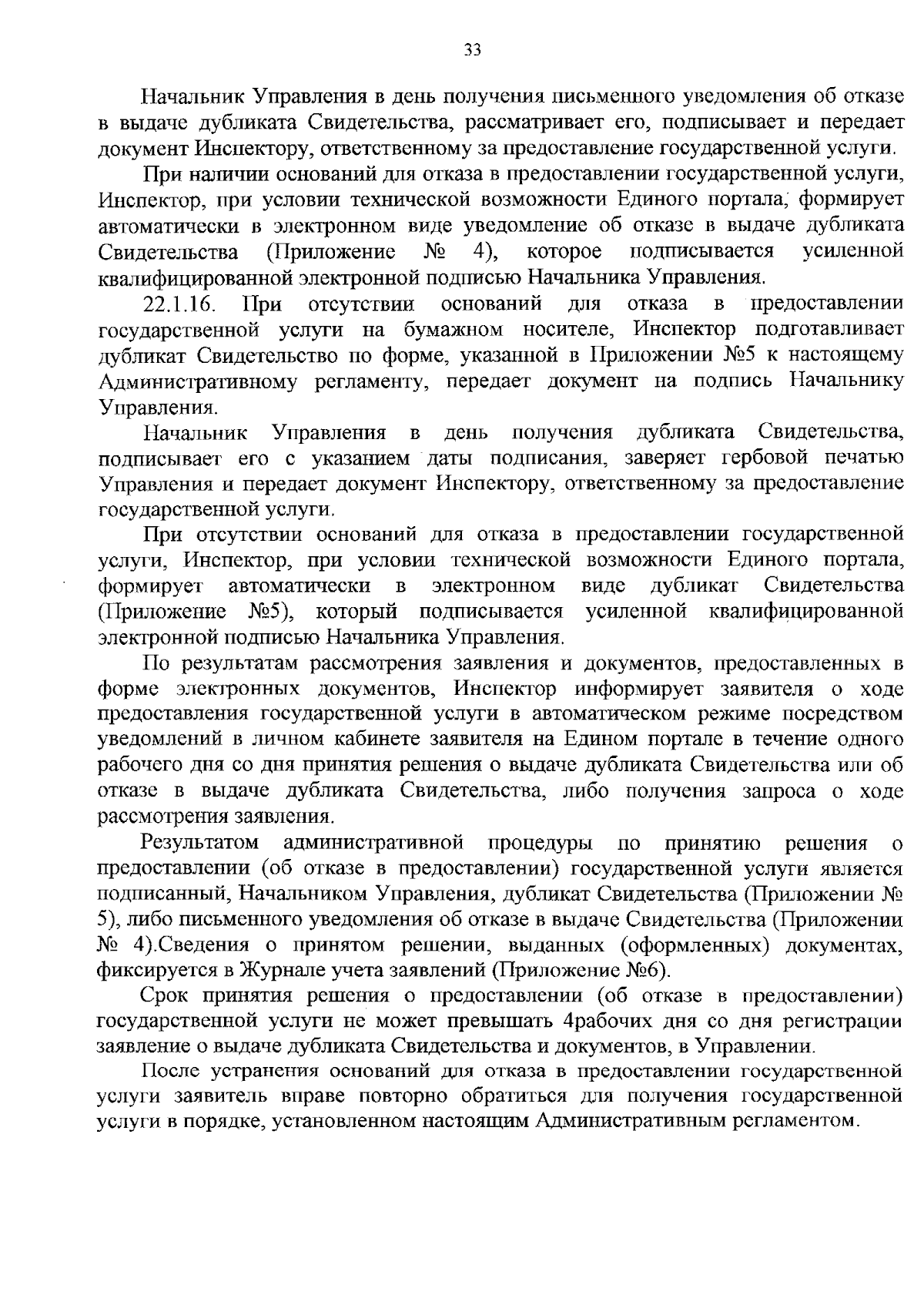 33

Начальник Управления в день получения письменного уведомления об отказе в выдаче дубликата Свидетельства, рассматривает его, подписывает и передает документ Инспектору, ответственному за предоставление государственной услуги.

При наличии оснований для отказа в предоставлении государственной услуги, Инспектор, при условии технической возможности Единого портала, формирует автоматически в электронном виде уведомление об отказе в выдаче дубликата Свидетельства (Приложение № 4), которое подписывается усиленной квалифицированной электронной подписью Начальника Управления.

22.1.16. При отсутствии оснований для отказа в предоставлении государственной услуги на бумажном носителе, Инспектор подготавливает дубликат Свидетельство по форме, указанной в Приложении №5 к настоящему Административному регламенту, передает документ на подпись Начальнику Управления.

Начальник Управления в день получения дубликата Свидетельства, подписывает его с указанием даты подписания, заверяет гербовой печатью Управления и передает документ Инспектору, ответственному за предоставление государственной услуги.

При отсутствии оснований для отказа в предоставлении государственной услуги, Инспектор, при условии технической возможности Единого портала, формирует автоматически в электронном виде дубликат Свидетельства (Приложение №5), который подписывается усиленной квалифицированной электронной подписью Начальника Управления.

По результатам рассмотрения заявления и документов, предоставленных в форме электронных документов, Инспектор информирует заявителя о ходе предоставления государственной услуги в автоматическом режиме посредством уведомлений в личном кабинете заявителя на Едином портале в течение одного рабочего дня со дня принятия решения о выдаче дубликата Свидетельства или об отказе в выдаче дубликата Свидетельства, либо получения запроса о ходе рассмотрения заявления.

Результатом административной процедуры по принятию решения о предоставлении (об отказе в предоставлении) государственной услуги является подписанный, Начальником Управления, дубликат Свидетельства (Приложении № 5), либо письменного уведомления об отказе в выдаче Свидетельства (Приложении № 4).Сведения о принятом решении, выданных (оформленных) документах, фиксируется в Журнале учета заявлений (Приложение №6).

Срок принятия решения о предоставлении (об отказе в предоставлении) государственной услуги не может превышать 4рабочих дня со дня регистрации заявление о выдаче дубликата Свидетельства и документов, в Управлении.

После устранения оснований для отказа в предоставлении государственной услуги заявитель вправе повторно обратиться для получения государственной услуги в порядке, установленном настоящим Административным регламентом.